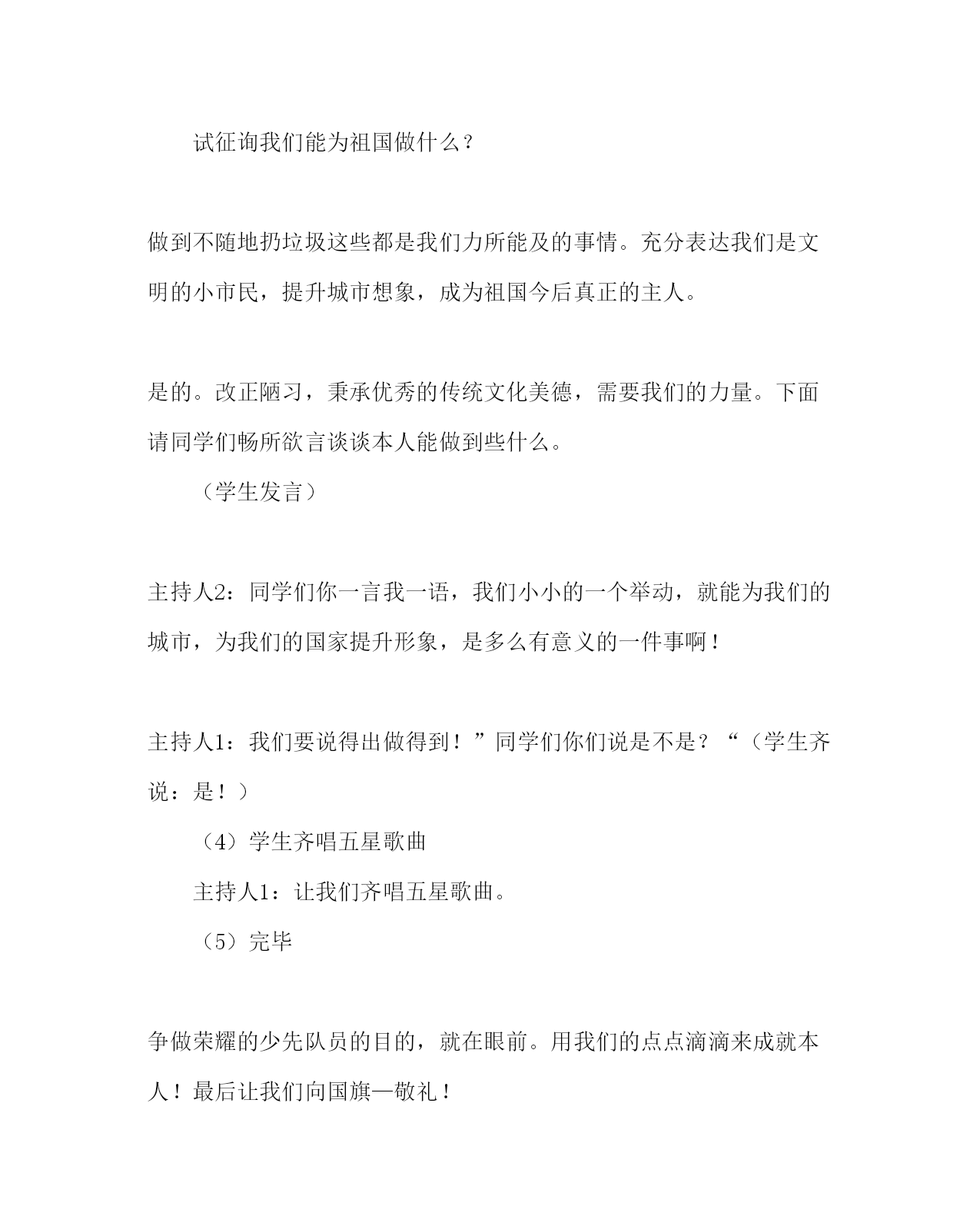 试征询我们能为祖国做什么？

做到不随地扔垃圾这些都是我们力所能及的事情。充分表达我们是文明的小市民，提升城市想象，成为祖国今后真正的主人。

是的。改正陋习，秉承优秀的传统文化美德，需要我们的力量。下面请同学们畅所欲言谈谈本人能做到些什么。

（学生发言）

主持人2：同学们你一言我一语，我们小小的一个举动，就能为我们的城市，为我们的国家提升形象，是多么有意义的一件事啊！

主持人1：我们要说得出做得到！”同学们你们说是不是？“（学生齐说：是！）

（4）学生齐唱五星歌曲

主持人1：让我们齐唱五星歌曲。

（5）完毕

争做荣耀的少先队员的目的，就在眼前。用我们的点点滴滴来成就本人！最后让我们向国旗—敬礼！